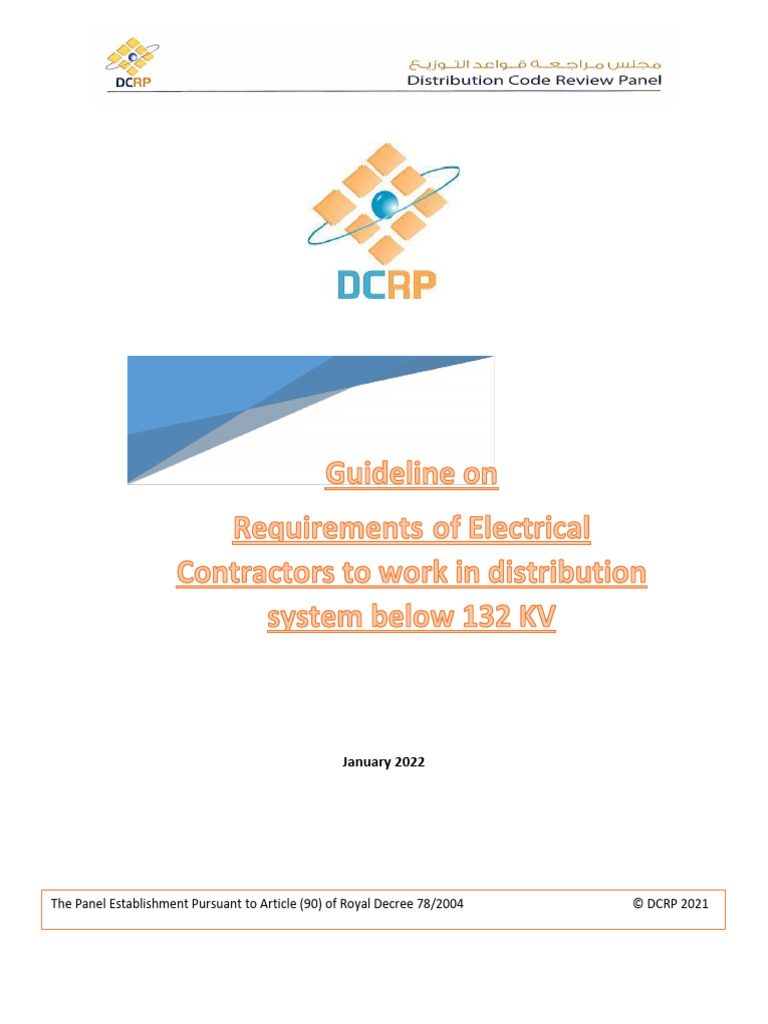 DCRP

مجلس مراجعة قواعد التوزيع
Distribution Code Review Panel

DCRP

Guideline on

Requirements of Electrical Contractors to work in distribution system below 132 KV

January 2022

The Panel Establishment Pursuant to Article (90) of Royal Decree 78/2004 © DCRP 2021